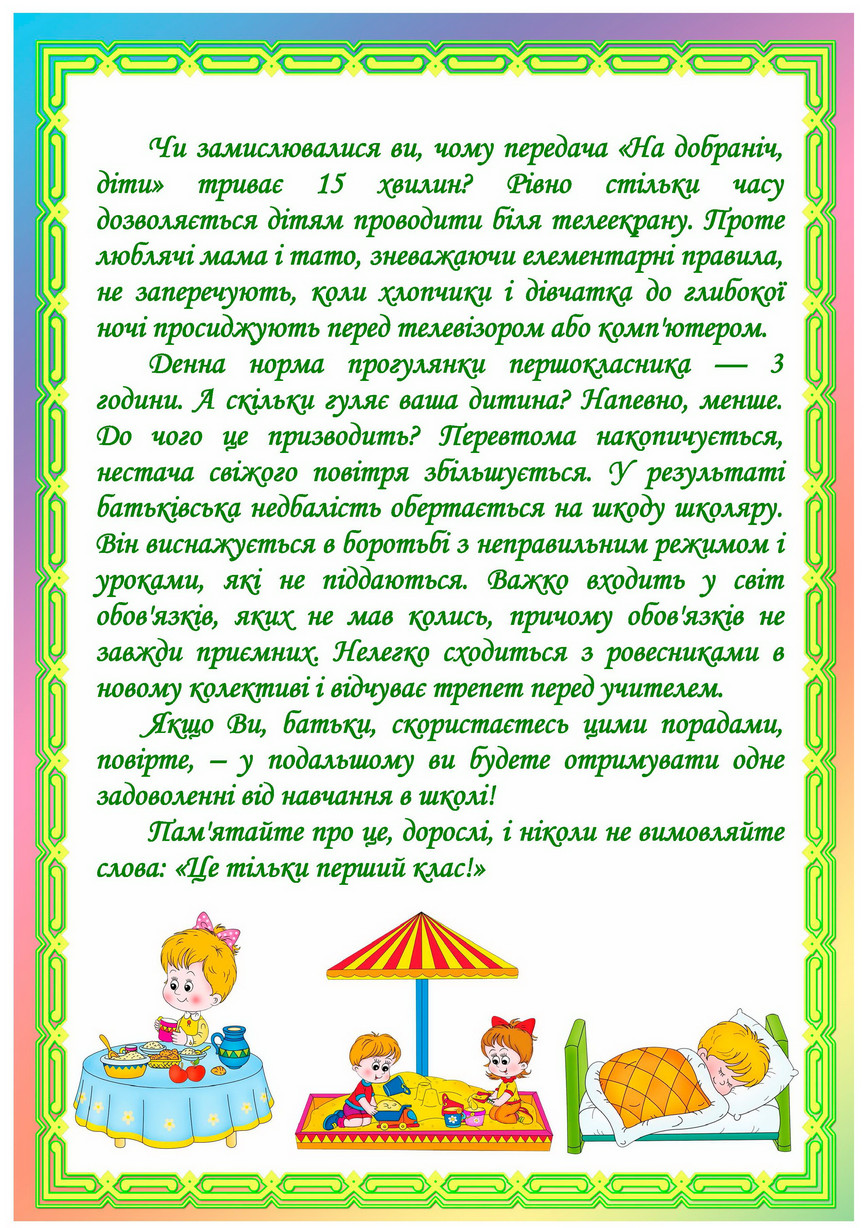 Чи замислювалися ви, чому передача «На добраніч, діти» триває 15 хвилин? Рівно стільки часу дозволяється дітям проводити біля телеекрану. Проте люблячі мама і тато, зневажаючи елементарні правила, не заперечують, коли хлопчики і дівчатка до глибокої ночі просиджують перед телевізором або комп'ютером.

Денна норма прогулянки першокласника — 3 години. А скільки гуляє ваша дитина? Напевно, менше. До чого це призводить? Перевтома накопичується, нестача свіжого повітря збільшується. У результаті батьківська недбалість обертається на шкоду школяру. Він виснажується в боротьбі з неправильним режимом і уроками, які не піддаються. Важко входить у світ обов'язків, яких не мав колись, причому обов'язків не завжди приємних. Нелегко сходиться з ровесниками в новому колективі і відчуває трепет перед учителем.

Якщо Ви, батьки, скористаєтесь цими порадами, повірте, – у подальшому ви будете отримувати одне задоволенні від навчання в школі!

Пам'ятайте про це, дорослі, і ніколи не вимовляйте слова: «Це тільки перший клас!»